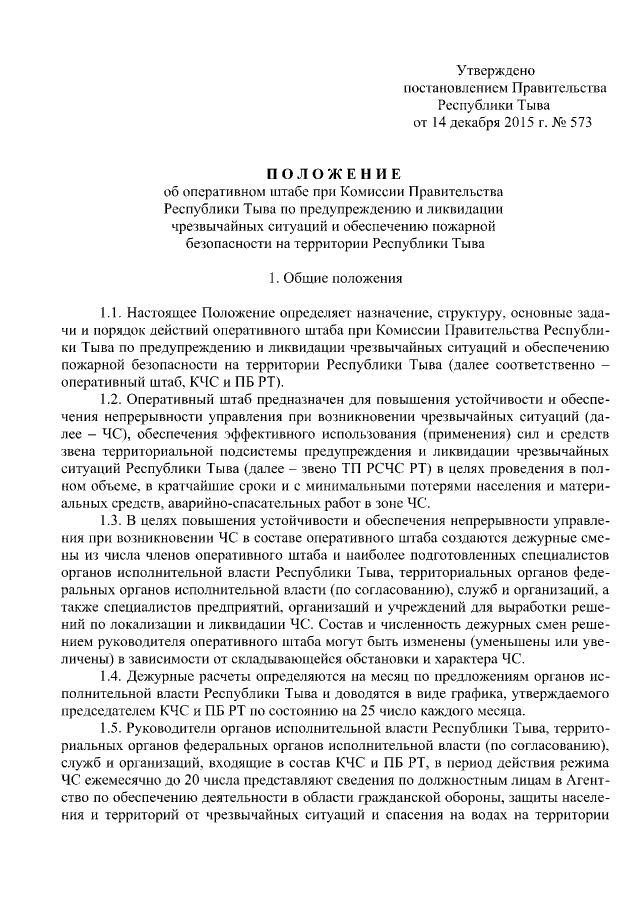 Утверждено
постановлением Правительства
Республики Тыва
от 14 декабря 2015 г. № 573

ПОЛОЖЕНИЕ
об оперативном штабе при Комиссии Правительства Республики Тыва по предупреждению и ликвидации чрезвычайных ситуаций и обеспечению пожарной безопасности на территории Республики Тыва

1. Общие положения

1.1. Настоящее Положение определяет назначение, структуру, основные задачи и порядок действий оперативного штаба при Комиссии Правительства Республики Тыва по предупреждению и ликвидации чрезвычайных ситуаций и обеспечению пожарной безопасности на территории Республики Тыва (далее соответственно – оперативный штаб, КЧС и ПБ РТ).

1.2. Оперативный штаб предназначен для повышения устойчивости и обеспечения непрерывности управления при возникновении чрезвычайных ситуаций (далее – ЧС), обеспечения эффективного использования (применения) сил и средств звена территориальной подсистемы предупреждения и ликвидации чрезвычайных ситуаций Республики Тыва (далее – звено ТП РСЧС РТ) в целях проведения в полном объеме, в кратчайшие сроки и с минимальными потерями населения и материальных средств, аварийно-спасательных работ в зоне ЧС.

1.3. В целях повышения устойчивости и обеспечения непрерывности управления при возникновении ЧС в составе оперативного штаба создаются дежурные смены из числа членов оперативного штаба и наиболее подготовленных специалистов органов исполнительной власти Республики Тыва, территориальных органов федеральных органов исполнительной власти (по согласованию), служб и организаций, а также специалистов предприятий, организаций и учреждений для выработки решений по локализации и ликвидации ЧС. Состав и численность дежурных смен решением руководителя оперативного штаба могут быть изменены (уменьшены или увеличены) в зависимости от складывающейся обстановки и характера ЧС.

1.4. Дежурные расчеты определяются на месяц по предложениям органов исполнительной власти Республики Тыва и доводятся в виде графика, утверждаемого председателем КЧС и ПБ РТ по состоянию на 25 число каждого месяца.

1.5. Руководители органов исполнительной власти Республики Тыва, территориальных органов федеральных органов исполнительной власти (по согласованию), служб и организаций, входящие в состав КЧС и ПБ РТ, в период действия режима ЧС ежемесячно до 20 числа представляют сведения по должностным лицам в Агентство по обеспечению деятельности в области гражданской обороны, защиты населения и территорий от чрезвычайных ситуаций и спасения на водах на территории